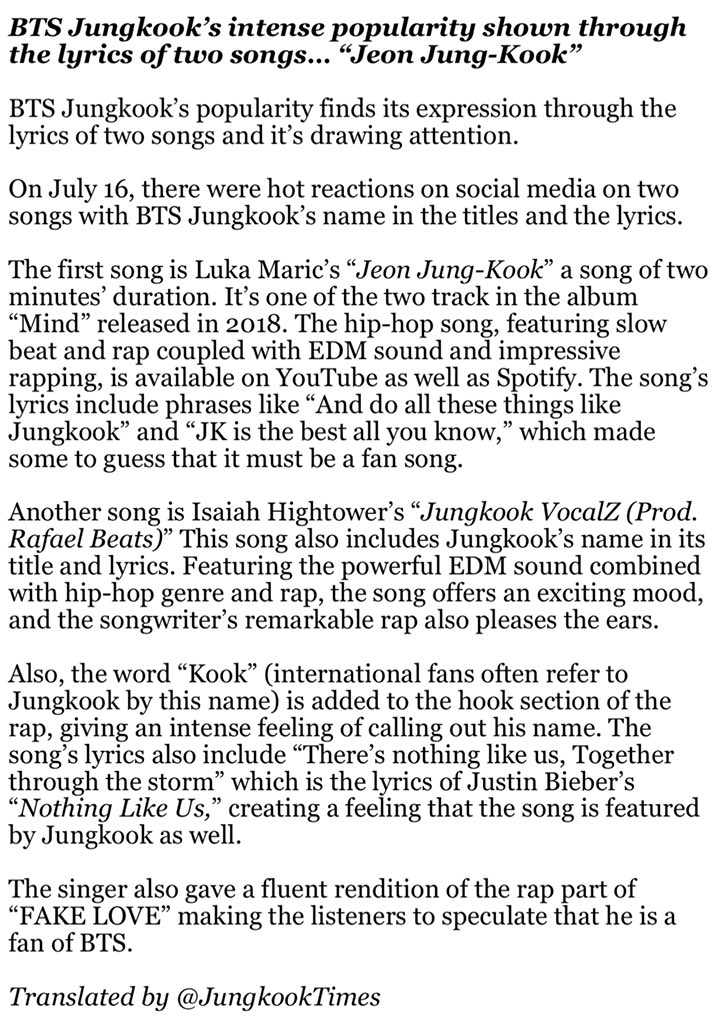 BTS Jungkook's intense popularity shown through the lyrics of two songs… "Jeon Jung-Kook"

BTS Jungkook's popularity finds its expression through the lyrics of two songs and it's drawing attention.

On July 16, there were hot reactions on social media on two songs with BTS Jungkook's name in the titles and the lyrics.

The first song is Luka Maric's "Jeon Jung-Kook" a song of two minutes' duration. It's one of the two track in the album "Mind" released in 2018. The hip-hop song, featuring slow beat and rap coupled with EDM sound and impressive rapping, is available on YouTube as well as Spotify. The song's lyrics include phrases like "And do all these things like Jungkook" and "JK is the best all you know," which made some to guess that it must be a fan song.

Another song is Isaiah Hightower's "Jungkook VocalZ (Prod. Rafael Beats)" This song also includes Jungkook's name in its title and lyrics. Featuring the powerful EDM sound combined with hip-hop genre and rap, the song offers an exciting mood, and the songwriter's remarkable rap also pleases the ears.

Also, the word "Kook" (international fans often refer to Jungkook by this name) is added to the hook section of the rap, giving an intense feeling of calling out his name. The song's lyrics also include "There's nothing like us, Together through the storm" which is the lyrics of Justin Bieber's "Nothing Like Us," creating a feeling that the song is featured by Jungkook as well.

The singer also gave a fluent rendition of the rap part of "FAKE LOVE" making the listeners to speculate that he is a fan of BTS.

Translated by @JungkookTimes